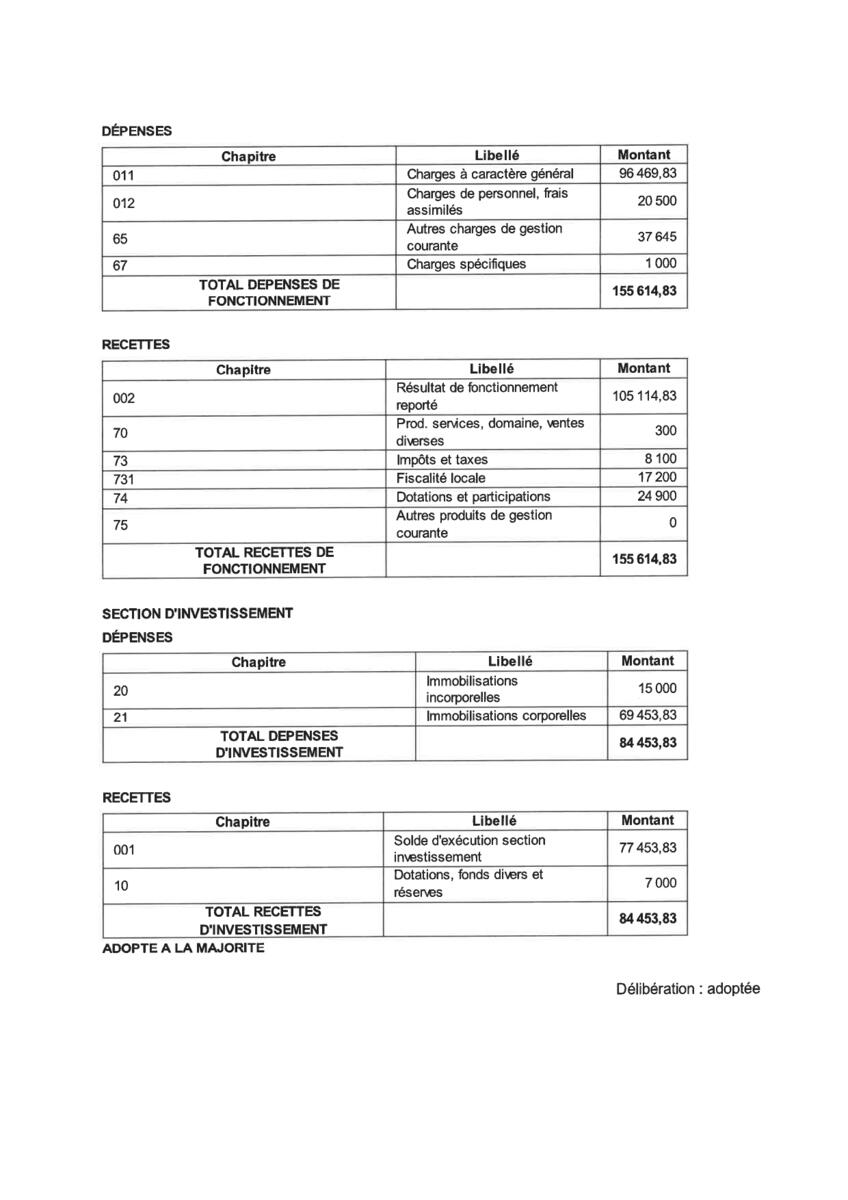 DÉPENSES

| Chapitre | Libellé | Montant |
|---|---|---|
| 011 | Charges à caractère général | 96 469,83 |
| 012 | Charges de personnel, frais assimilés | 20 500 |
| 65 | Autres charges de gestion courante | 37 645 |
| 67 | Charges spécifiques | 1 000 |
| TOTAL DEPENSES DE FONCTIONNEMENT | | 155 614,83 |

RECETTES

| Chapitre | Libellé | Montant |
|---|---|---|
| 002 | Résultat de fonctionnement reporté | 105 114,83 |
| 70 | Prod. services, domaine, ventes diverses | 300 |
| 73 | Impôts et taxes | 8 100 |
| 731 | Fiscalité locale | 17 200 |
| 74 | Dotations et participations | 24 900 |
| 75 | Autres produits de gestion courante | 0 |
| TOTAL RECETTES DE FONCTIONNEMENT | | 155 614,83 |

SECTION D'INVESTISSEMENT

DÉPENSES

| Chapitre | Libellé | Montant |
|---|---|---|
| 20 | Immobilisations incorporelles | 15 000 |
| 21 | Immobilisations corporelles | 69 453,83 |
| TOTAL DEPENSES D'INVESTISSEMENT | | 84 453,83 |

RECETTES

| Chapitre | Libellé | Montant |
|---|---|---|
| 001 | Solde d'exécution section investissement | 77 453,83 |
| 10 | Dotations, fonds divers et réserves | 7 000 |
| TOTAL RECETTES D'INVESTISSEMENT | | 84 453,83 |

ADOPTE A LA MAJORITE

Délibération : adoptée